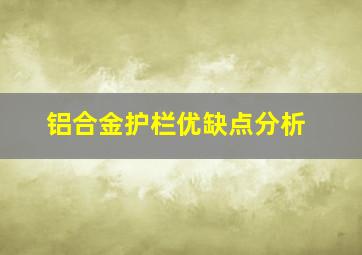 铝合金护栏优缺点分析